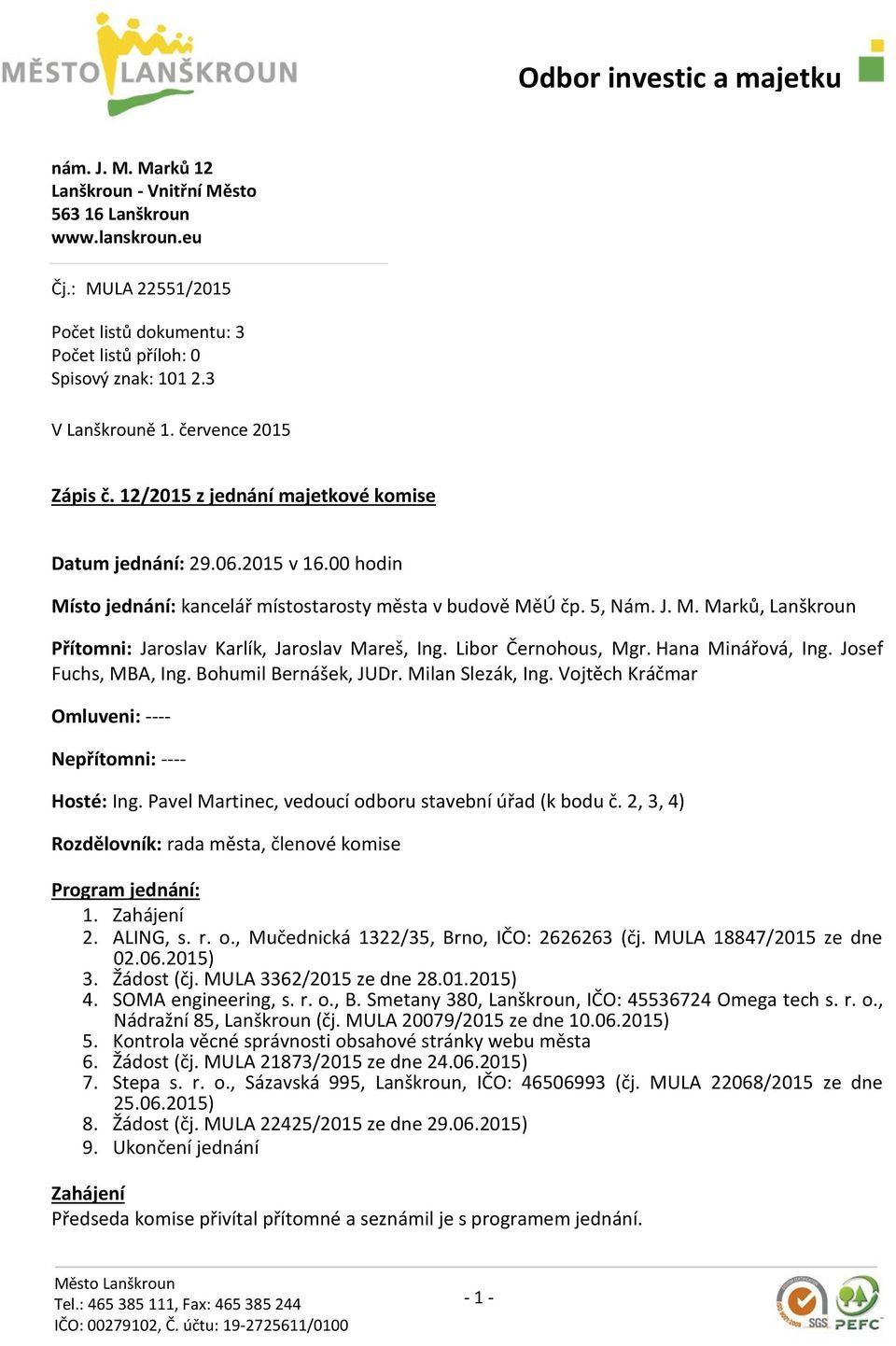 MĚSTO LANŠKROUN

Odbor investic a majetku

nám. J. M. Marků 12
Lanškroun - Vnitřní Město
563 16 Lanškroun
www.lanskroun.eu

Čj.: MULA 22551/2015

Počet listů dokumentu: 3
Počet listů příloh: 0
Spisový znak: 101 2.3

V Lanškrouně 1. července 2015

Zápis č. 12/2015 z jednání majetkové komise

Datum jednání: 29.06.2015 v 16.00 hodin

Místo jednání: kancelář místostarosty města v budově MěÚ čp. 5, Nám. J. M. Marků, Lanškroun

Přítomni: Jaroslav Karlík, Jaroslav Mareš, Ing. Libor Černohous, Mgr. Hana Minářová, Ing. Josef Fuchs, MBA, Ing. Bohumil Bernášek, JUDr. Milan Slezák, Ing. Vojtěch Kráčmar

Omluveni: ----

Nepřítomni: ----

Hosté: Ing. Pavel Martinec, vedoucí odboru stavební úřad (k bodu č. 2, 3, 4)

Rozdělovník: rada města, členové komise

Program jednání:
1. Zahájení
2. ALING, s. r. o., Mučednická 1322/35, Brno, IČO: 2626263 (čj. MULA 18847/2015 ze dne 02.06.2015)
3. Žádost (čj. MULA 3362/2015 ze dne 28.01.2015)
4. SOMA engineering, s. r. o., B. Smetany 380, Lanškroun, IČO: 45536724 Omega tech s. r. o., Nádražní 85, Lanškroun (čj. MULA 20079/2015 ze dne 10.06.2015)
5. Kontrola věcné správnosti obsahové stránky webu města
6. Žádost (čj. MULA 21873/2015 ze dne 24.06.2015)
7. Stepa s. r. o., Sázavská 995, Lanškroun, IČO: 46506993 (čj. MULA 22068/2015 ze dne 25.06.2015)
8. Žádost (čj. MULA 22425/2015 ze dne 29.06.2015)
9. Ukončení jednání

Zahájení
Předseda komise přivítal přítomné a seznámil je s programem jednání.

Město Lanškroun
Tel.: 465 385 111, Fax: 465 385 244
IČO: 00279102, Č. účtu: 19-2725611/0100

- 1 -

SGS PEFC